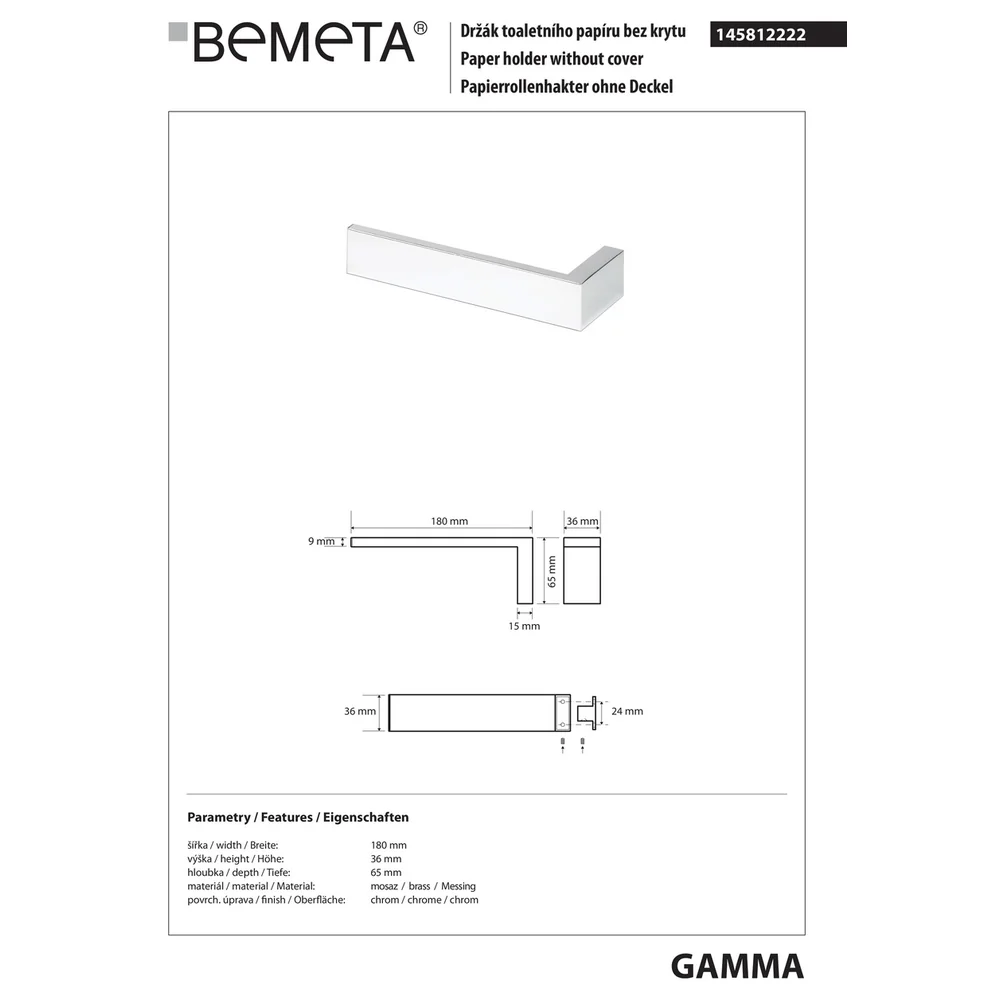 BEMETA®

Držák toaletního papíru bez krytu
Paper holder without cover
Papierrollenhakter ohne Deckel

145812222

180 mm
36 mm
9 mm
65 mm
15 mm

36 mm
24 mm

Parametry / Features / Eigenschaften

| | |
|---|---|
| šířka / width / Breite: | 180 mm |
| výška / height / Höhe: | 36 mm |
| hloubka / depth / Tiefe: | 65 mm |
| materiál / material / Material: | mosaz / brass / Messing |
| povrch. úprava / finish / Oberfläche: | chrom / chrome / chrom |

GAMMA